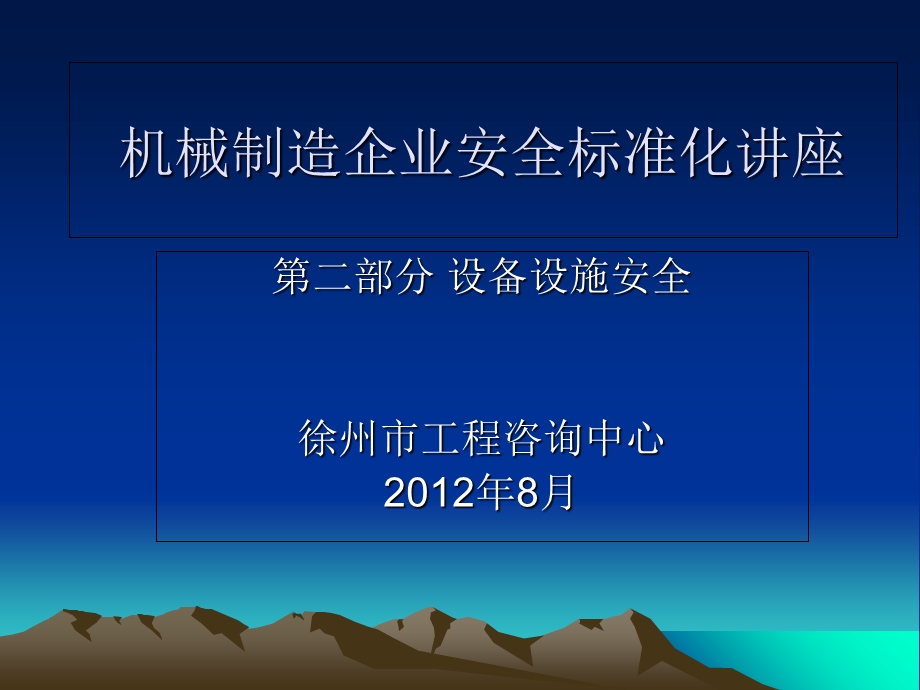 机械制造企业安全标准化讲座

第二部分 设备设施安全

徐州市工程咨询中心
2012年8月